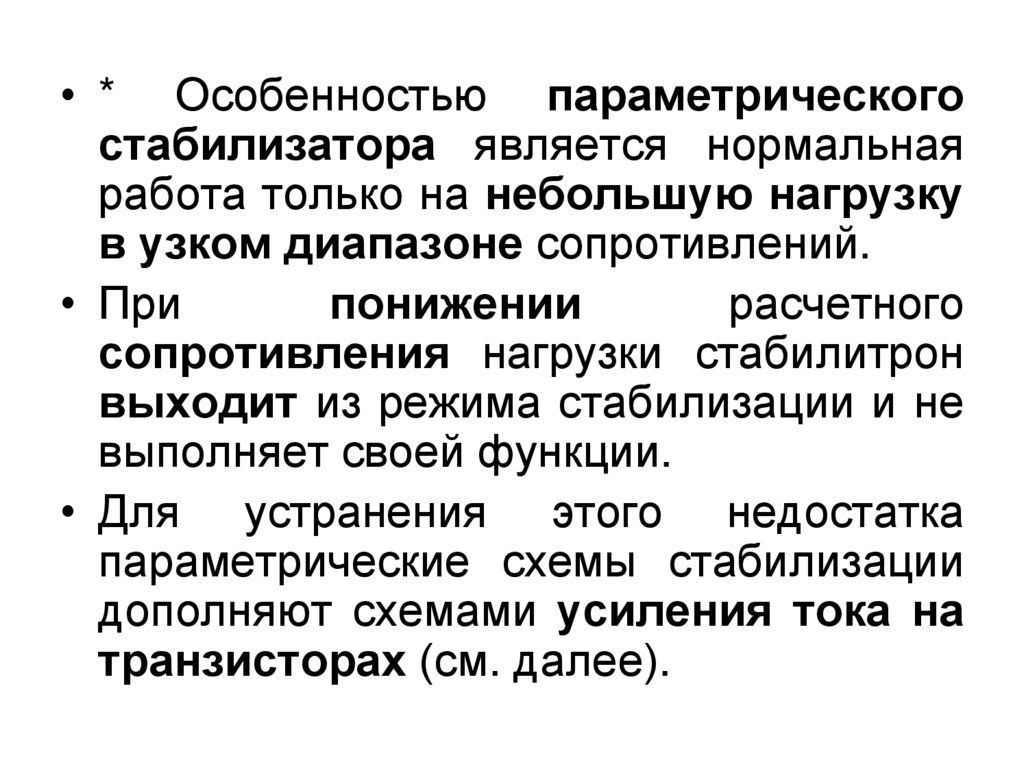 • * Особенностью параметрического стабилизатора является нормальная работа только на небольшую нагрузку в узком диапазоне сопротивлений.

• При понижении расчетного сопротивления нагрузки стабилитрон выходит из режима стабилизации и не выполняет своей функции.

• Для устранения этого недостатка параметрические схемы стабилизации дополняют схемами усиления тока на транзисторах (см. далее).